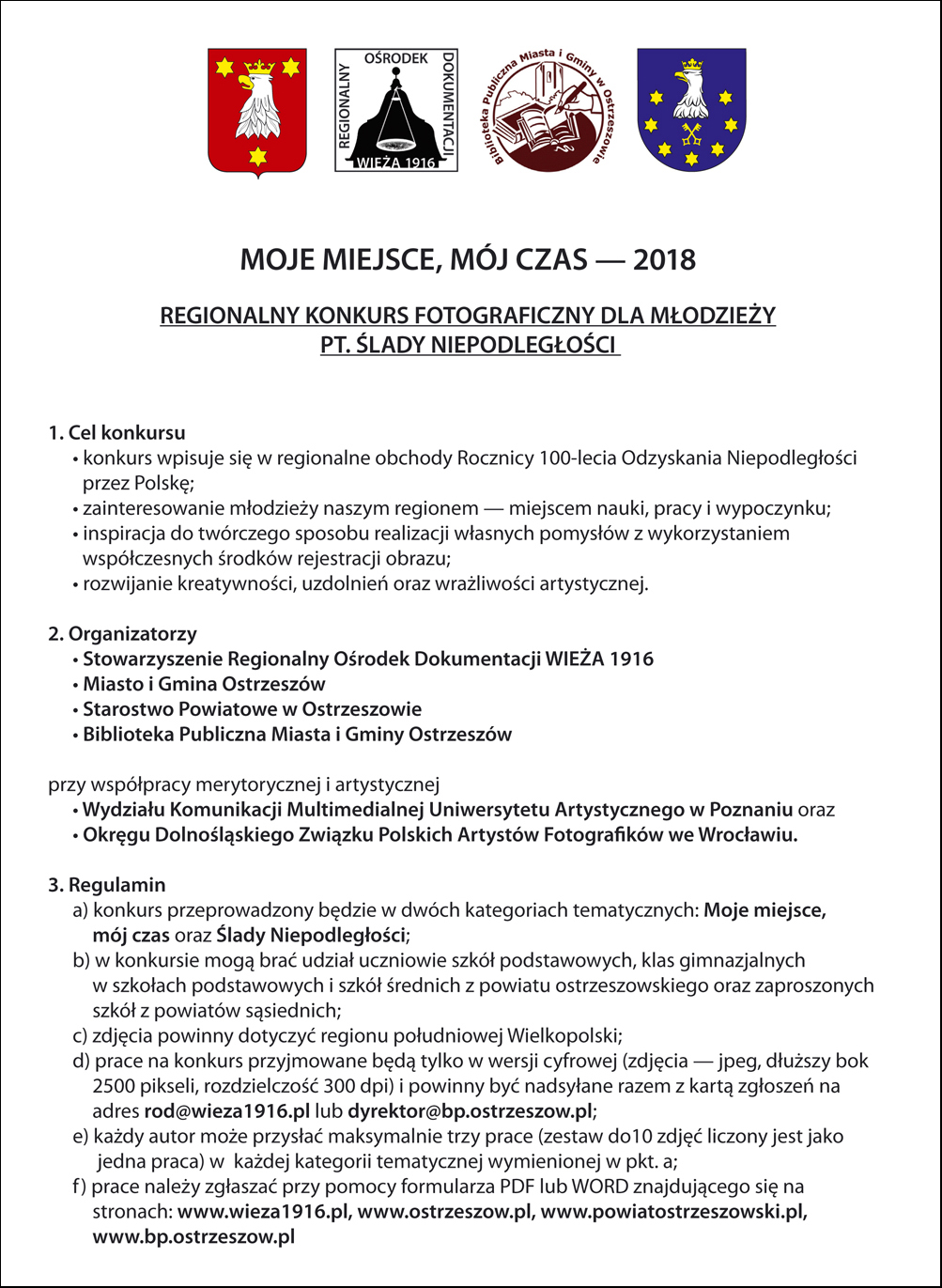 REGIONALNY OŚRODEK DOKUMENTACJI WIEŻA 1916

Biblioteka Publiczna Miasta i Gminy w Ostrzeszowie

MOJE MIEJSCE, MÓJ CZAS — 2018

REGIONALNY KONKURS FOTOGRAFICZNY DLA MŁODZIEŻY PT. ŚLADY NIEPODLEGŁOŚCI

1. Cel konkursu
• konkurs wpisuje się w regionalne obchody Rocznicy 100-lecia Odzyskania Niepodległości przez Polskę;
• zainteresowanie młodzieży naszym regionem — miejscem nauki, pracy i wypoczynku;
• inspiracja do twórczego sposobu realizacji własnych pomysłów z wykorzystaniem współczesnych środków rejestracji obrazu;
• rozwijanie kreatywności, uzdolnień oraz wrażliwości artystycznej.

2. Organizatorzy
• Stowarzyszenie Regionalny Ośrodek Dokumentacji WIEŻA 1916
• Miasto i Gmina Ostrzeszów
• Starostwo Powiatowe w Ostrzeszowie
• Biblioteka Publiczna Miasta i Gminy Ostrzeszów

przy współpracy merytorycznej i artystycznej
• Wydziału Komunikacji Multimedialnej Uniwersytetu Artystycznego w Poznaniu oraz
• Okręgu Dolnośląskiego Związku Polskich Artystów Fotografików we Wrocławiu.

3. Regulamin
a) konkurs przeprowadzony będzie w dwóch kategoriach tematycznych: Moje miejsce, mój czas oraz Ślady Niepodległości;
b) w konkursie mogą brać udział uczniowie szkół podstawowych, klas gimnazjalnych w szkołach podstawowych i szkół średnich z powiatu ostrzeszowskiego oraz zaproszonych szkół z powiatów sąsiednich;
c) zdjęcia powinny dotyczyć regionu południowej Wielkopolski;
d) prace na konkurs przyjmowane będą tylko w wersji cyfrowej (zdjęcia — jpeg, dłuższy bok 2500 pikseli, rozdzielczość 300 dpi) i powinny być nadsyłane razem z kartą zgłoszeń na adres rod@wieza1916.pl lub dyrektor@bp.ostrzeszow.pl;
e) każdy autor może przysłać maksymalnie trzy prace (zestaw do10 zdjęć liczony jest jako jedna praca) w każdej kategorii tematycznej wymienionej w pkt. a;
f) prace należy zgłaszać przy pomocy formularza PDF lub WORD znajdującego się na stronach: www.wieza1916.pl, www.ostrzeszow.pl, www.powiatostrzeszowski.pl, www.bp.ostrzeszow.pl